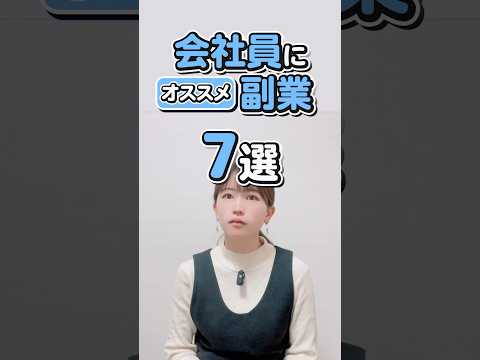 会社員に
オススメ 副業

7選